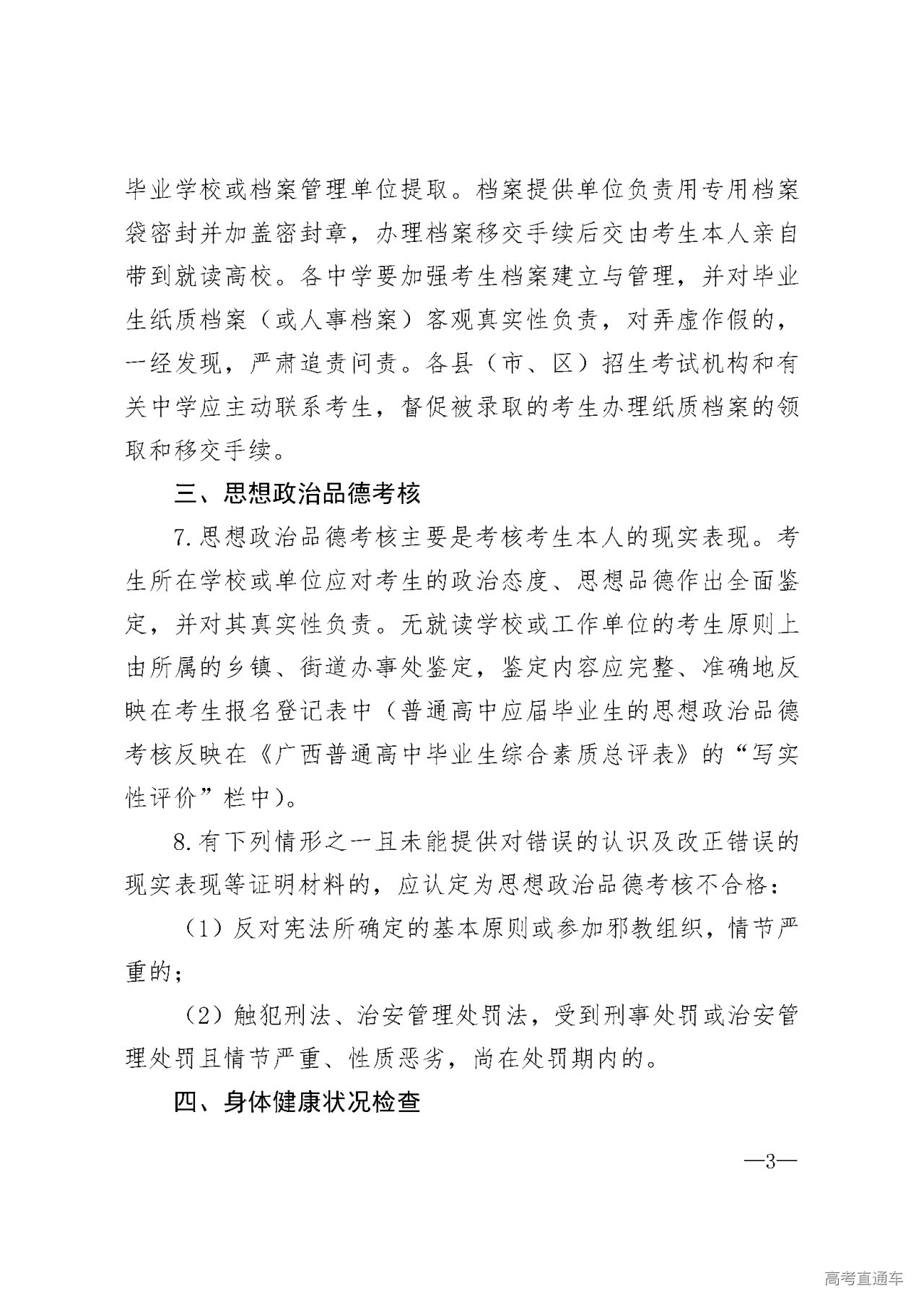 毕业学校或档案管理单位提取。档案提供单位负责用专用档案袋密封并加盖密封章，办理档案移交手续后交由考生本人亲自带到就读高校。各中学要加强考生档案建立与管理，并对毕业生纸质档案（或人事档案）客观真实性负责，对弄虚作假的，一经发现，严肃追责问责。各县（市、区）招生考试机构和有关中学应主动联系考生，督促被录取的考生办理纸质档案的领取和移交手续。

三、思想政治品德考核

7.思想政治品德考核主要是考核考生本人的现实表现。考生所在学校或单位应对考生的政治态度、思想品德作出全面鉴定，并对其真实性负责。无就读学校或工作单位的考生原则上由所属的乡镇、街道办事处鉴定，鉴定内容应完整、准确地反映在考生报名登记表中（普通高中应届毕业生的思想政治品德考核反映在《广西普通高中毕业生综合素质总评表》的“写实性评价”栏中）。

8.有下列情形之一且未能提供对错误的认识及改正错误的现实表现等证明材料的，应认定为思想政治品德考核不合格：

（1）反对宪法所确定的基本原则或参加邪教组织，情节严重的；

（2）触犯刑法、治安管理处罚法，受到刑事处罚或治安管理处罚且情节严重、性质恶劣，尚在处罚期内的。

四、身体健康状况检查

—3—

高考直通车